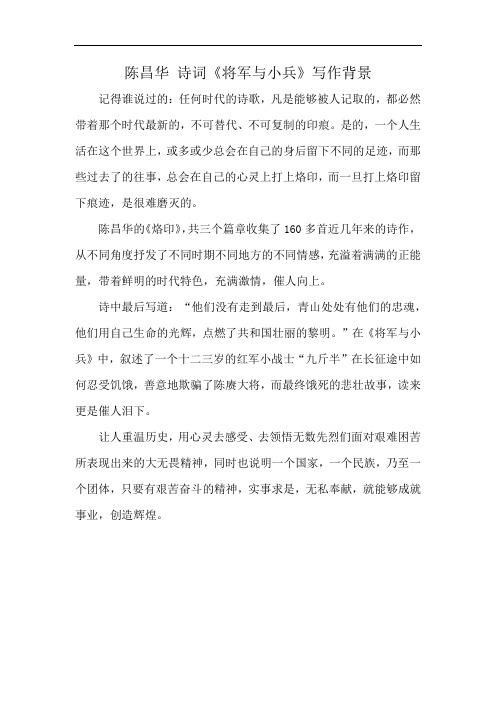 陈昌华 诗词《将军与小兵》写作背景

记得谁说过的：任何时代的诗歌，凡是能够被人记取的，都必然带着那个时代最新的，不可替代、不可复制的印痕。是的，一个人生活在这个世界上，或多或少总会在自己的身后留下不同的足迹，而那些过去了的往事，总会在自己的心灵上打上烙印，而一旦打上烙印留下痕迹，是很难磨灭的。

陈昌华的《烙印》，共三个篇章收集了 160 多首近几年来的诗作，从不同角度抒发了不同时期不同地方的不同情感，充溢着满满的正能量，带着鲜明的时代特色，充满激情，催人向上。

诗中最后写道：“他们没有走到最后，青山处处有他们的忠魂，他们用自己生命的光辉，点燃了共和国壮丽的黎明。”在《将军与小兵》中，叙述了一个十二三岁的红军小战士“九斤半”在长征途中如何忍受饥饿，善意地欺骗了陈赓大将，而最终饿死的悲壮故事，读来更是催人泪下。

让人重温历史，用心灵去感受、去领悟无数先烈们面对艰难困苦所表现出来的大无畏精神，同时也说明一个国家，一个民族，乃至一个团体，只要有艰苦奋斗的精神，实事求是，无私奉献，就能够成就事业，创造辉煌。